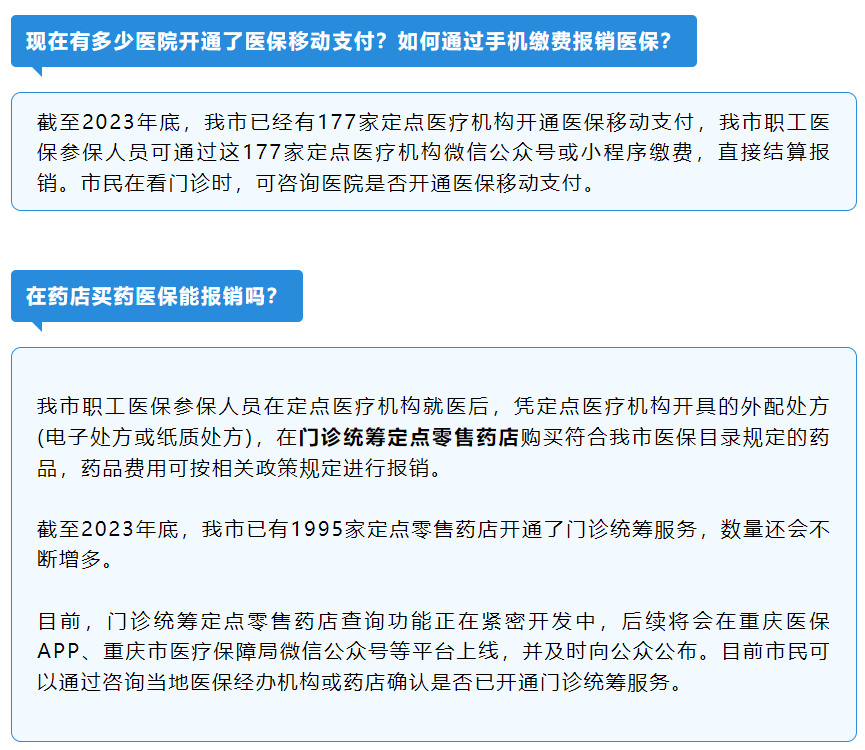 现在有多少医院开通了医保移动支付？如何通过手机缴费报销医保？

截至2023年底，我市已经有177家定点医疗机构开通医保移动支付，我市职工医保参保人员可通过这177家定点医疗机构微信公众号或小程序缴费，直接结算报销。市民在看门诊时，可咨询医院是否开通医保移动支付。

在药店买药医保能报销吗？

我市职工医保参保人员在定点医疗机构就医后，凭定点医疗机构开具的外配处方(电子处方或纸质处方)，在门诊统筹定点零售药店购买符合我市医保目录规定的药品，药品费用可按相关政策规定进行报销。

截至2023年底，我市已有1995家定点零售药店开通了门诊统筹服务，数量还会不断增多。

目前，门诊统筹定点零售药店查询功能正在紧密开发中，后续将会在重庆医保APP、重庆市医疗保障局微信公众号等平台上线，并及时向公众公布。目前市民可以通过咨询当地医保经办机构或药店确认是否已开通门诊统筹服务。